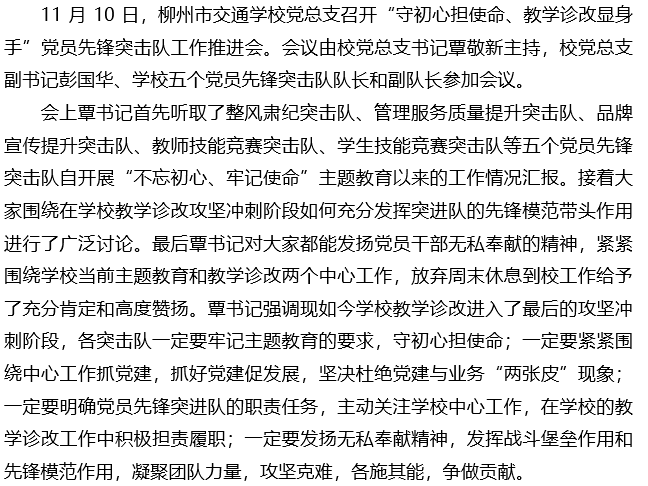 11 月 10 日，柳州市交通学校党总支召开“守初心担使命、教学诊改显身手”党员先锋突击队工作推进会。会议由校党总支书记覃敬新主持，校党总支副书记彭国华、学校五个党员先锋突击队队长和副队长参加会议。

会上覃书记首先听取了整风肃纪突击队、管理服务质量提升突击队、品牌宣传提升突击队、教师技能竞赛突击队、学生技能竞赛突击队等五个党员先锋突击队自开展“不忘初心、牢记使命”主题教育以来的工作情况汇报。接着大家围绕在学校教学诊改攻坚冲刺阶段如何充分发挥突进队的先锋模范带头作用进行了广泛讨论。最后覃书记对大家都能发扬党员干部无私奉献的精神，紧紧围绕学校当前主题教育和教学诊改两个中心工作，放弃周末休息到校工作给予了充分肯定和高度赞扬。覃书记强调现如今学校教学诊改进入了最后的攻坚冲刺阶段，各突击队一定要牢记主题教育的要求，守初心担使命；一定要紧紧围绕中心工作抓党建，抓好党建促发展，坚决杜绝党建与业务“两张皮”现象；一定要明确党员先锋突进队的职责任务，主动关注学校中心工作，在学校的教学诊改工作中积极担责履职；一定要发扬无私奉献精神，发挥战斗堡垒作用和先锋模范作用，凝聚团队力量，攻坚克难，各施其能，争做贡献。